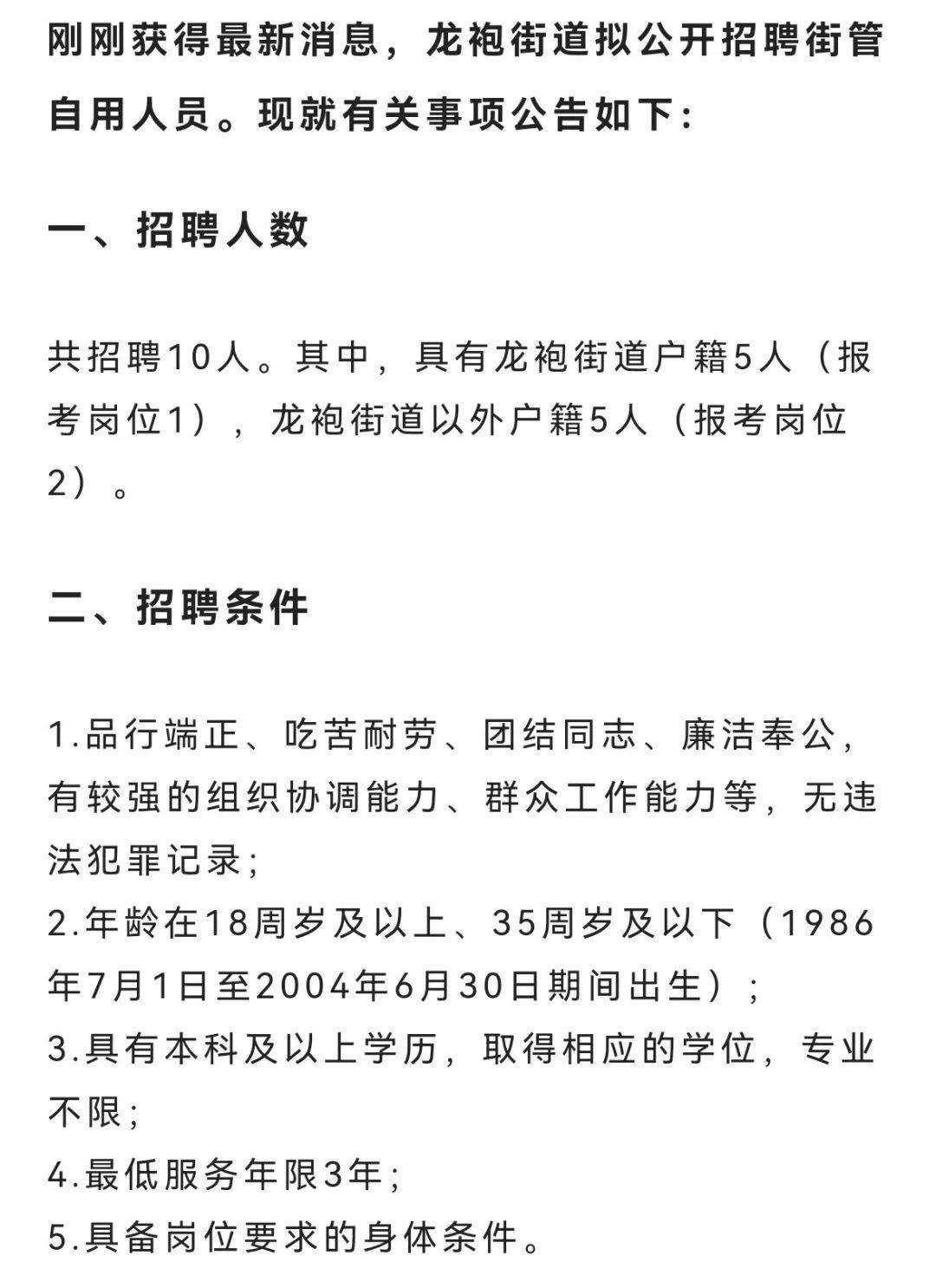 刚刚获得最新消息，龙袍街道拟公开招聘街管自用人员。现就有关事项公告如下：

一、招聘人数

共招聘10人。其中，具有龙袍街道户籍5人（报考岗位1），龙袍街道以外户籍5人（报考岗位2）。

二、招聘条件

1.品行端正、吃苦耐劳、团结同志、廉洁奉公，有较强的组织协调能力、群众工作能力等，无违法犯罪记录；
2.年龄在18周岁及以上、35周岁及以下（1986年7月1日至2004年6月30日期间出生）；
3.具有本科及以上学历，取得相应的学位，专业不限；
4.最低服务年限3年；
5.具备岗位要求的身体条件。